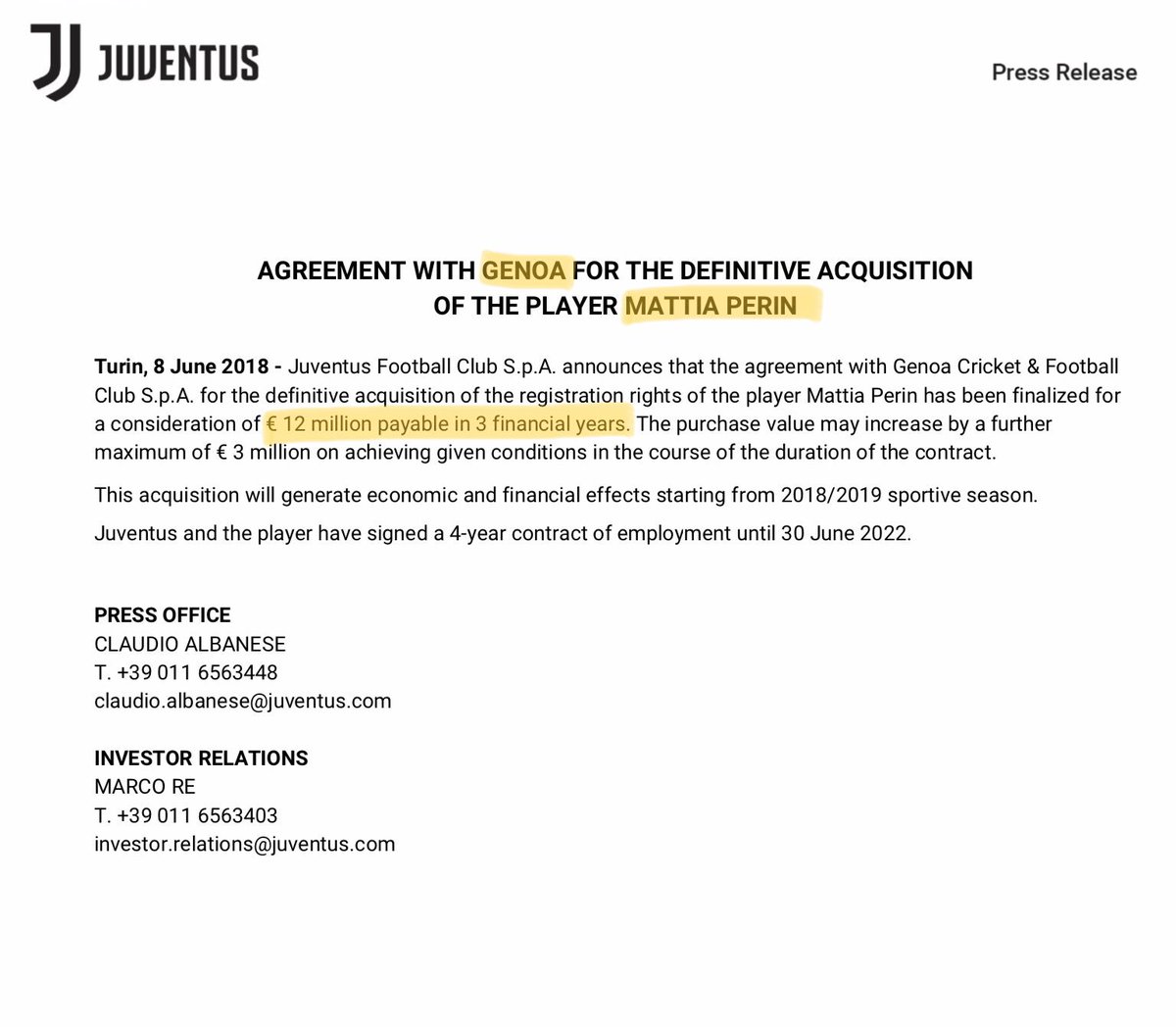 JUVENTUS

Press Release

AGREEMENT WITH GENOA FOR THE DEFINITIVE ACQUISITION OF THE PLAYER MATTIA PERIN

Turin, 8 June 2018 - Juventus Football Club S.p.A. announces that the agreement with Genoa Cricket & Football Club S.p.A. for the definitive acquisition of the registration rights of the player Mattia Perin has been finalized for a consideration of € 12 million payable in 3 financial years. The purchase value may increase by a further maximum of € 3 million on achieving given conditions in the course of the duration of the contract.

This acquisition will generate economic and financial effects starting from 2018/2019 sportive season.

Juventus and the player have signed a 4-year contract of employment until 30 June 2022.

PRESS OFFICE
CLAUDIO ALBANESE
T. +39 011 6563448
claudio.albanese@juventus.com

INVESTOR RELATIONS
MARCO RE
T. +39 011 6563403
investor.relations@juventus.com